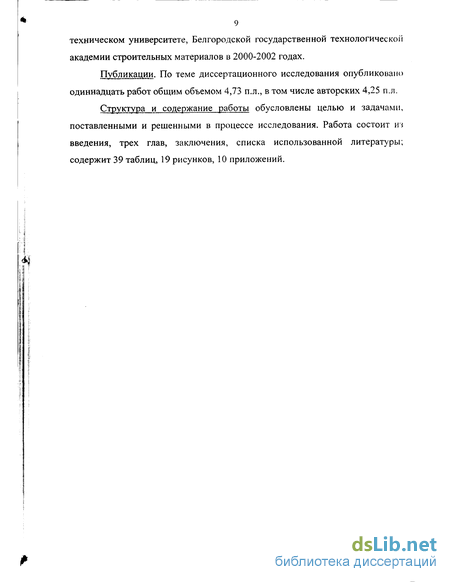 9

техническом университете, Белгородской государственной технологической академии строительных материалов в 2000-2002 годах.

Публикации. По теме диссертационного исследования опубликовано одиннадцать работ общим объемом 4,73 п.л., в том числе авторских 4,25 п.л.

Структура и содержание работы обусловлены целью и задачами, поставленными и решенными в процессе исследования. Работа состоит из введения, трех глав, заключения, списка использованной литературы; содержит 39 таблиц, 19 рисунков, 10 приложений.

dsLib.net
библиотека диссертаций